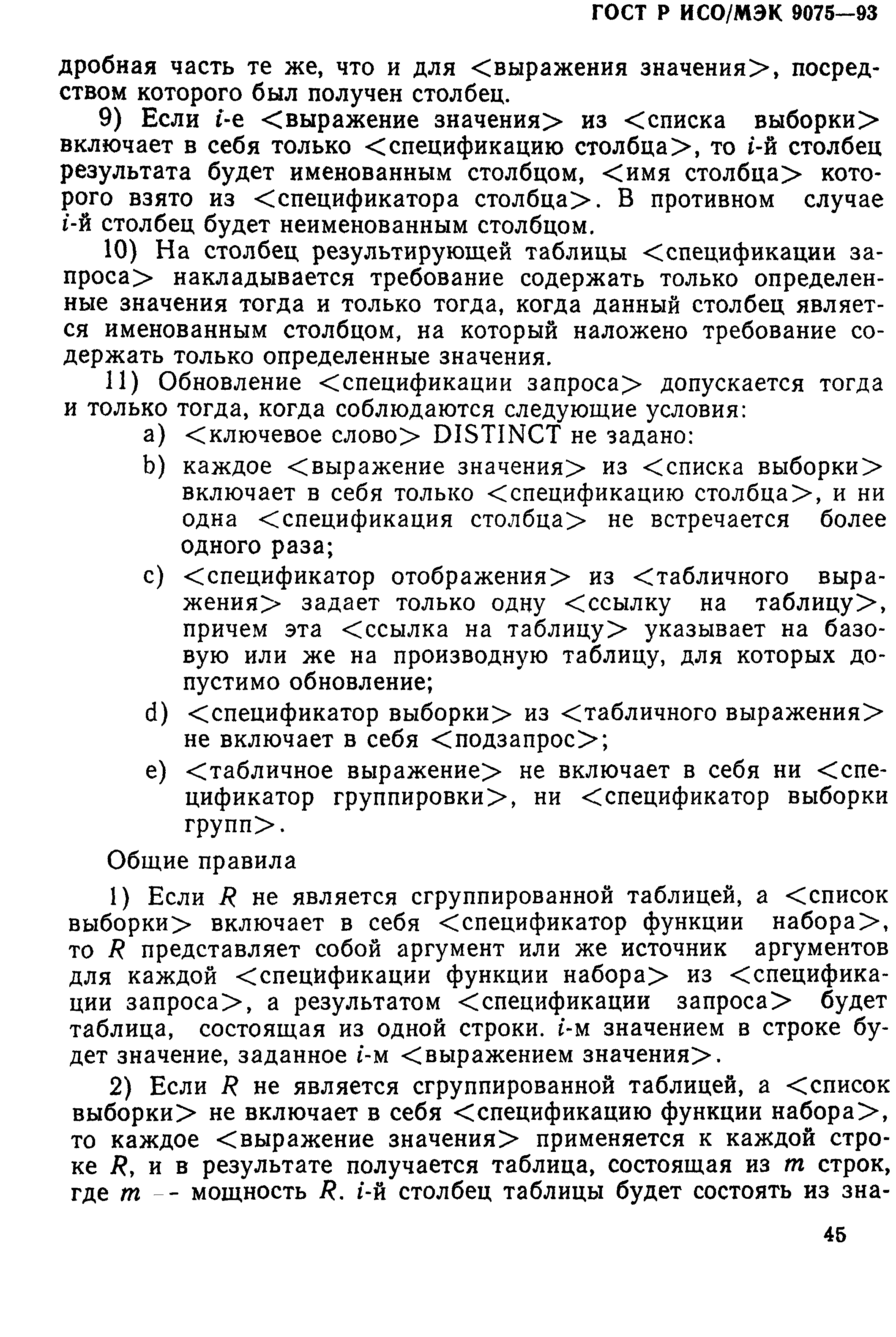 ГОСТ Р ИСО/МЭК 9075—93

дробная часть те же, что и для <выражения значения>, посредством которого был получен столбец.

9) Если $i$-е <выражение значения> из <списка выборки> включает в себя только <спецификацию столбца>, то $i$-й столбец результата будет именованным столбцом, <имя столбца> которого взято из <спецификатора столбца>. В противном случае $i$-й столбец будет неименованным столбцом.

10) На столбец результирующей таблицы <спецификации запроса> накладывается требование содержать только определенные значения тогда и только тогда, когда данный столбец является именованным столбцом, на который наложено требование содержать только определенные значения.

11) Обновление <спецификации запроса> допускается тогда и только тогда, когда соблюдаются следующие условия:

a) <ключевое слово> DISTINCT не задано:

b) каждое <выражение значения> из <списка выборки> включает в себя только <спецификацию столбца>, и ни одна <спецификация столбца> не встречается более одного раза;

c) <спецификатор отображения> из <табличного выражения> задает только одну <ссылку на таблицу>, причем эта <ссылка на таблицу> указывает на базовую или же на производную таблицу, для которых допустимо обновление;

d) <спецификатор выборки> из <табличного выражения> не включает в себя <подзапрос>;

e) <табличное выражение> не включает в себя ни <спецификатор группировки>, ни <спецификатор выборки групп>.

Общие правила

1) Если $R$ не является сгруппированной таблицей, а <список выборки> включает в себя <спецификатор функции набора>, то $R$ представляет собой аргумент или же источник аргументов для каждой <спецификации функции набора> из <спецификации запроса>, а результатом <спецификации запроса> будет таблица, состоящая из одной строки. $i$-м значением в строке будет значение, заданное $i$-м <выражением значения>.

2) Если $R$ не является сгруппированной таблицей, а <список выборки> не включает в себя <спецификацию функции набора>, то каждое <выражение значения> применяется к каждой строке $R$, и в результате получается таблица, состоящая из $m$ строк, где $m$ -- мощность $R$. $i$-й столбец таблицы будет состоять из зна-

45